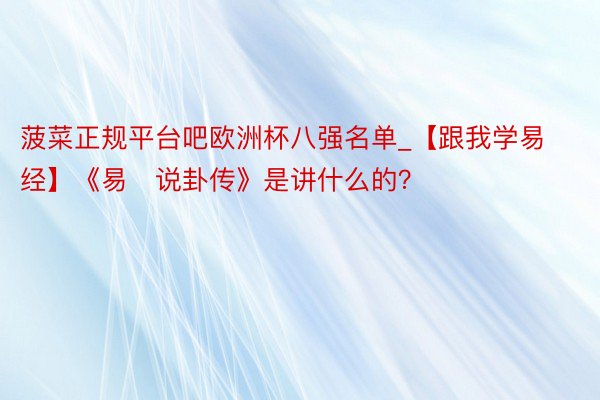 菠菜正规平台吧欧洲杯八强名单_【跟我学易经】《易　说卦传》是讲什么的?